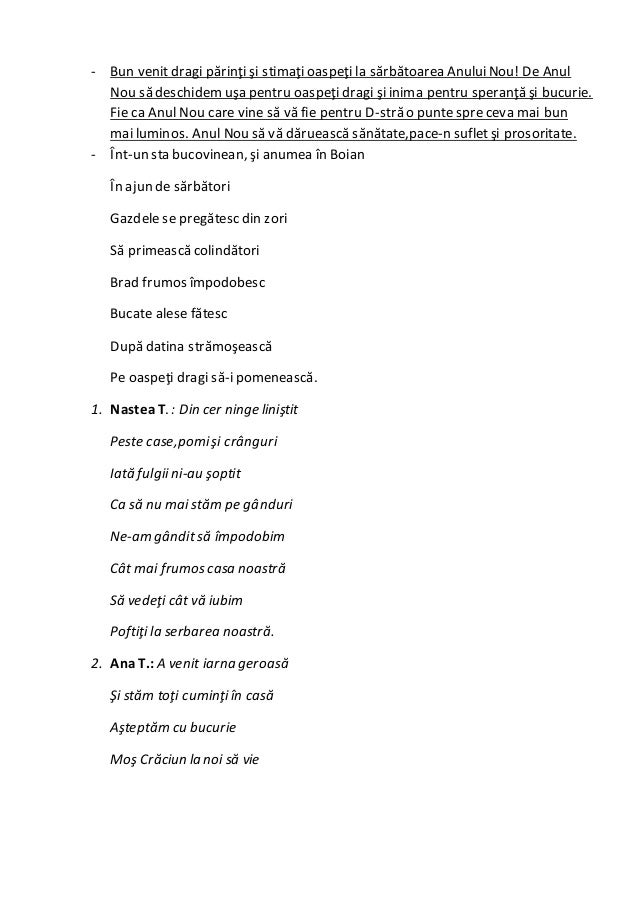 - Bun venit dragi părinţi şi stimaţi oaspeţi la sărbătoarea Anului Nou! De Anul Nou să deschidem uşa pentru oaspeţi dragi şi inima pentru speranţă şi bucurie. Fie ca Anul Nou care vine să vă fie pentru D-stră o punte spre ceva mai bun mai luminos. Anul Nou să vă dăruească sănătate,pace-n suflet şi prosoritate.
- Înt-un sta bucovinean, şi anumea în Boian

În ajun de sărbători

Gazdele se pregătesc din zori

Să primească colindători

Brad frumos împodobesc

Bucate alese fătesc

După datina strămoşească

Pe oaspeţi dragi să-i pomenească.

1. Nastea T. : Din cer ninge liniştit

Peste case,pomi şi crânguri

Iată fulgii ni-au şoptit

Ca să nu mai stăm pe gânduri

Ne-am gândit să împodobim

Cât mai frumos casa noastră

Să vedeţi cât vă iubim

Poftiţi la serbarea noastră.

2. Ana T.: A venit iarna geroasă

Şi stăm toţi cuminţi în casă

Aşteptăm cu bucurie

Moş Crăciun la noi să vie